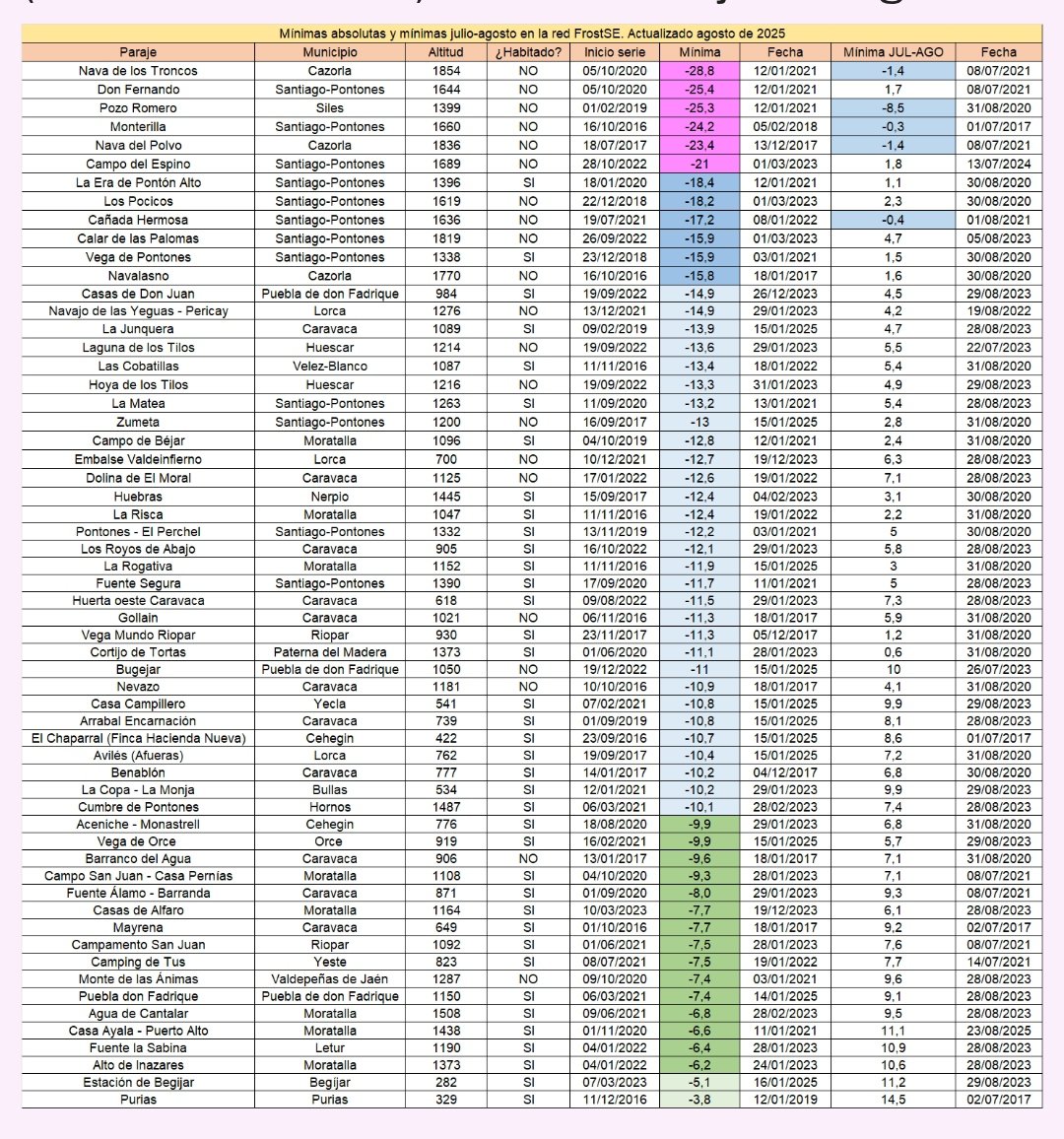 Mínimas absolutas y mínimas julio-agosto en la red FrostSE. Actualizado agosto de 2025

| Paraje | Municipio | Altitud | ¿Habitado? | Inicio serie | Mínima | Fecha | Mínima JUL-AGO | Fecha |
|---|---|---|---|---|---|---|---|---|
| Nava de los Troncos | Cazorla | 1854 | NO | 05/10/2020 | -28,8 | 12/01/2021 | -1,4 | 08/07/2021 |
| Don Fernando | Santiago-Pontones | 1644 | NO | 05/10/2020 | -25,4 | 12/01/2021 | 1,7 | 08/07/2021 |
| Pozo Romero | Siles | 1399 | NO | 01/02/2019 | -25,3 | 12/01/2021 | -8,5 | 31/08/2020 |
| Monterilla | Santiago-Pontones | 1660 | NO | 16/10/2016 | -24,2 | 05/02/2018 | -0,3 | 01/07/2017 |
| Nava del Polvo | Cazorla | 1836 | NO | 18/07/2017 | -23,4 | 13/12/2017 | -1,4 | 08/07/2021 |
| Campo del Espino | Santiago-Pontones | 1689 | NO | 28/10/2022 | -21 | 01/03/2023 | 1,8 | 13/07/2024 |
| La Era de Pontón Alto | Santiago-Pontones | 1396 | SI | 18/01/2020 | -18,4 | 12/01/2021 | 1,1 | 30/08/2020 |
| Los Pocicos | Santiago-Pontones | 1619 | NO | 22/12/2018 | -18,2 | 01/03/2023 | 2,3 | 30/08/2020 |
| Cañada Hermosa | Santiago-Pontones | 1636 | NO | 19/07/2021 | -17,2 | 08/01/2022 | -0,4 | 01/08/2021 |
| Calar de las Palomas | Santiago-Pontones | 1819 | NO | 26/09/2022 | -15,9 | 01/03/2023 | 4,7 | 05/08/2023 |
| Vega de Pontones | Santiago-Pontones | 1338 | SI | 23/12/2018 | -15,9 | 03/01/2021 | 1,5 | 30/08/2020 |
| Navalasno | Cazorla | 1770 | NO | 16/10/2016 | -15,8 | 18/01/2017 | 1,6 | 30/08/2020 |
| Casas de Don Juan | Puebla de don Fadrique | 984 | SI | 19/09/2022 | -14,9 | 26/12/2023 | 4,5 | 29/08/2023 |
| Navajo de las Yeguas - Pericay | Lorca | 1276 | NO | 13/12/2021 | -14,9 | 29/01/2023 | 4,2 | 19/08/2022 |
| La Junquera | Caravaca | 1089 | SI | 09/02/2019 | -13,9 | 15/01/2025 | 4,7 | 28/08/2023 |
| Laguna de los Tilos | Huescar | 1214 | NO | 19/09/2022 | -13,6 | 29/01/2023 | 5,5 | 22/07/2023 |
| Las Cobatillas | Velez-Blanco | 1087 | SI | 11/11/2016 | -13,4 | 18/01/2022 | 5,4 | 31/08/2020 |
| Hoya de los Tilos | Huescar | 1216 | NO | 19/09/2022 | -13,3 | 31/01/2023 | 4,9 | 29/08/2023 |
| La Matea | Santiago-Pontones | 1263 | SI | 11/09/2020 | -13,2 | 13/01/2021 | 5,4 | 28/08/2023 |
| Zumeta | Santiago-Pontones | 1200 | NO | 16/09/2017 | -13 | 15/01/2025 | 2,8 | 31/08/2020 |
| Campo de Béjar | Moratalla | 1096 | SI | 04/10/2019 | -12,8 | 12/01/2021 | 2,4 | 31/08/2020 |
| Embalse Valdeinfierno | Lorca | 700 | NO | 10/12/2021 | -12,7 | 19/12/2023 | 6,3 | 28/08/2023 |
| Dolina de El Moral | Caravaca | 1125 | NO | 17/01/2022 | -12,6 | 19/01/2022 | 7,1 | 28/08/2023 |
| Huebras | Nerpio | 1445 | SI | 15/09/2017 | -12,4 | 04/02/2023 | 3,1 | 30/08/2020 |
| La Risca | Moratalla | 1047 | SI | 11/11/2016 | -12,4 | 19/01/2022 | 2,2 | 31/08/2020 |
| Pontones - El Perchel | Santiago-Pontones | 1332 | SI | 13/11/2019 | -12,2 | 03/01/2021 | 5 | 30/08/2020 |
| Los Royos de Abajo | Caravaca | 905 | SI | 16/10/2022 | -12,1 | 29/01/2023 | 5,8 | 28/08/2023 |
| La Rogativa | Moratalla | 1152 | SI | 11/11/2016 | -11,9 | 15/01/2025 | 3 | 31/08/2020 |
| Fuente Segura | Santiago-Pontones | 1390 | SI | 17/09/2020 | -11,7 | 11/01/2021 | 5 | 28/08/2023 |
| Huerta oeste Caravaca | Caravaca | 618 | SI | 09/08/2022 | -11,5 | 29/01/2023 | 7,3 | 28/08/2023 |
| Gollain | Caravaca | 1021 | NO | 06/11/2016 | -11,3 | 18/01/2017 | 5,9 | 31/08/2020 |
| Vega Mundo Riopar | Riopar | 930 | SI | 23/11/2017 | -11,3 | 05/12/2017 | 1,2 | 31/08/2020 |
| Cortijo de Tortas | Paterna del Madera | 1373 | SI | 01/06/2020 | -11,1 | 28/01/2023 | 0,6 | 31/08/2020 |
| Bugejar | Puebla de don Fadrique | 1050 | NO | 19/12/2022 | -11 | 15/01/2025 | 10 | 26/07/2023 |
| Nevazo | Caravaca | 1181 | NO | 10/10/2016 | -10,9 | 18/01/2017 | 4,1 | 31/08/2020 |
| Casa Campillero | Yecla | 541 | SI | 07/02/2021 | -10,8 | 15/01/2025 | 9,9 | 29/08/2023 |
| Arrabal Encarnación | Caravaca | 739 | SI | 01/09/2019 | -10,8 | 15/01/2025 | 8,1 | 28/08/2023 |
| El Chaparral (Finca Hacienda Nueva) | Cehegin | 422 | SI | 23/09/2016 | -10,7 | 15/01/2025 | 8,6 | 01/07/2017 |
| Avilés (Afueras) | Lorca | 762 | SI | 19/09/2017 | -10,4 | 15/01/2025 | 7,2 | 31/08/2020 |
| Benablón | Caravaca | 777 | SI | 14/01/2017 | -10,2 | 04/12/2017 | 6,8 | 30/08/2020 |
| La Copa - La Monja | Bullas | 534 | SI | 12/01/2021 | -10,2 | 29/01/2023 | 9,9 | 29/08/2023 |
| Cumbre de Pontones | Hornos | 1487 | SI | 06/03/2021 | -10,1 | 28/02/2023 | 7,4 | 28/08/2023 |
| Aceniche - Monastrell | Cehegin | 776 | SI | 18/08/2020 | -9,9 | 29/01/2023 | 6,8 | 31/08/2020 |
| Vega de Orce | Orce | 919 | SI | 16/02/2021 | -9,9 | 15/01/2025 | 5,7 | 29/08/2023 |
| Barranco del Agua | Caravaca | 906 | NO | 13/01/2017 | -9,6 | 18/01/2017 | 7,1 | 31/08/2020 |
| Campo San Juan - Casa Pernías | Moratalla | 1108 | SI | 04/10/2020 | -9,3 | 28/01/2023 | 7,1 | 08/07/2021 |
| Fuente Álamo - Barranda | Caravaca | 871 | SI | 01/09/2020 | -8,0 | 29/01/2023 | 9,3 | 08/07/2021 |
| Casas de Alfaro | Moratalla | 1164 | SI | 10/03/2023 | -7,7 | 19/12/2023 | 6,1 | 28/08/2023 |
| Mayrena | Caravaca | 649 | SI | 01/10/2016 | -7,7 | 18/01/2017 | 9,2 | 02/07/2017 |
| Campamento San Juan | Riopar | 1092 | SI | 01/06/2021 | -7,5 | 28/01/2023 | 7,6 | 08/07/2021 |
| Camping de Tus | Yeste | 823 | SI | 08/07/2021 | -7,5 | 19/01/2022 | 7,7 | 14/07/2021 |
| Monte de las Ánimas | Valdepeñas de Jaén | 1287 | NO | 09/10/2020 | -7,4 | 03/01/2021 | 9,6 | 28/08/2023 |
| Puebla don Fadrique | Puebla de don Fadrique | 1150 | SI | 06/03/2021 | -7,4 | 14/01/2025 | 9,1 | 28/08/2023 |
| Agua de Cantalar | Moratalla | 1508 | SI | 09/06/2021 | -6,8 | 28/02/2023 | 9,5 | 28/08/2023 |
| Casa Ayala - Puerto Alto | Moratalla | 1438 | SI | 01/11/2020 | -6,6 | 11/01/2021 | 11,1 | 23/08/2025 |
| Fuente la Sabina | Letur | 1190 | SI | 04/01/2022 | -6,4 | 28/01/2023 | 10,9 | 28/08/2023 |
| Alto de Inazares | Moratalla | 1373 | SI | 04/01/2022 | -6,2 | 24/01/2023 | 10,6 | 28/08/2023 |
| Estación de Begijar | Begijar | 282 | SI | 07/03/2023 | -5,1 | 16/01/2025 | 11,2 | 29/08/2023 |
| Purias | Purias | 329 | SI | 11/12/2016 | -3,8 | 12/01/2019 | 14,5 | 02/07/2017 |